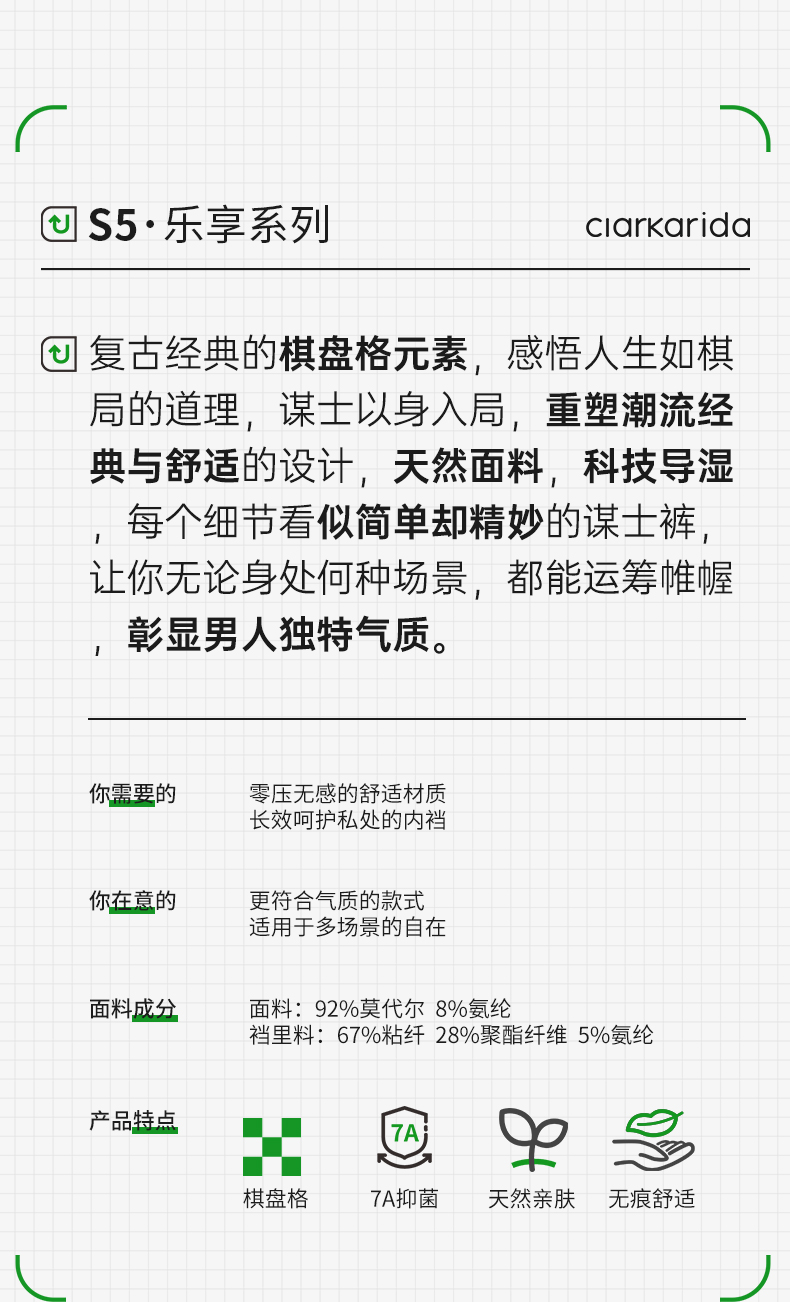 S5·乐享系列

clarkarida

复古经典的棋盘格元素，感悟人生如棋局的道理，谋士以身入局，重塑潮流经典与舒适的设计，天然面料，科技导湿，每个细节看似简单却精妙的谋士裤，让你无论身处何种场景，都能运筹帷幄，彰显男人独特气质。

你需要的
零压无感的舒适材质
长效呵护私处的内裆

你在意的
更符合气质的款式
适用于多场景的自在

面料成分
面料：92%莫代尔 8%氨纶
裆里料：67%粘纤 28%聚酯纤维 5%氨纶

产品特点
棋盘格
7A
7A抑菌
天然亲肤
无痕舒适